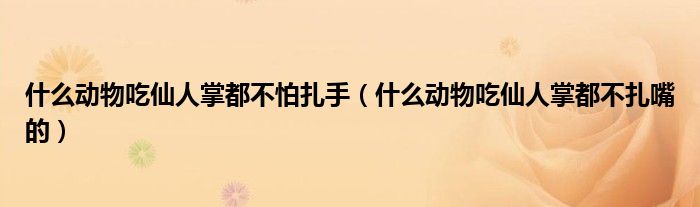 什么动物吃仙人掌都不怕扎手（什么动物吃仙人掌都不扎嘴的）